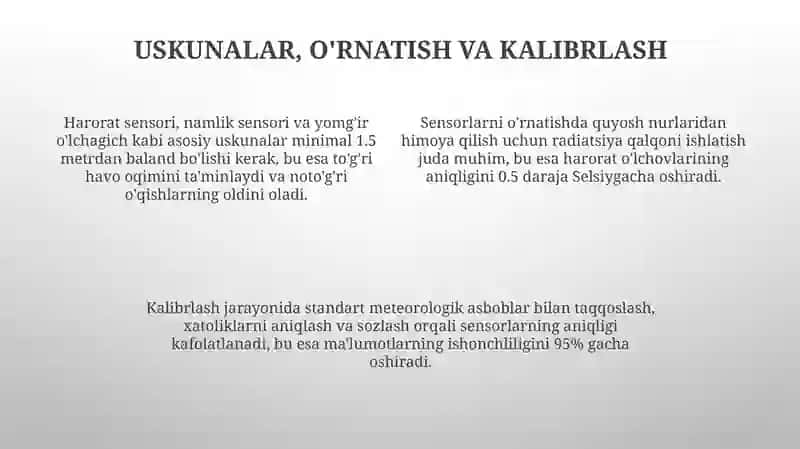 USKUNALAR, O'RNATISH VA KALIBRLASH

Harorat sensori, namlik sensori va yomg'ir o'lchagich kabi asosiy uskunalar minimal 1.5 metrdan baland bo'lishi kerak, bu esa to'g'ri havo oqimini ta'minlaydi va noto'g'ri o'qishlarning oldini oladi.

Sensorlarni o'rnatishda quyosh nurlaridan himoya qilish uchun radiatsiya qalqoni ishlatish juda muhim, bu esa harorat o'lchovlarining aniqligini 0.5 daraja Selsiygacha oshiradi.

Kalibrlash jarayonida standart meteorologik asboblar bilan taqqoslash, xatoliklarni aniqlash va sozlash orqali sensorlarning aniqligi kafolatlanadi, bu esa ma'lumotlarning ishonchliligini 95% gacha oshiradi.